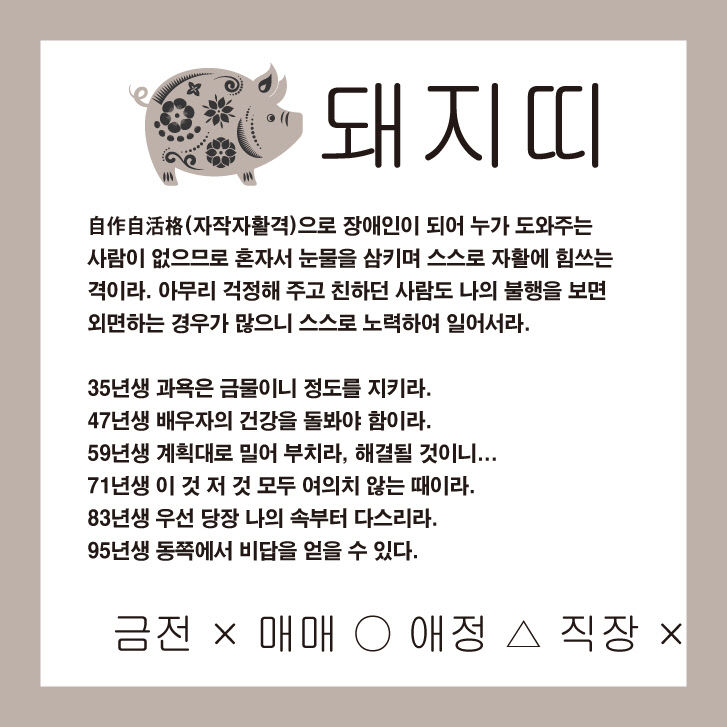 돼지띠

自作自活格(자작자활격)으로 장애인이 되어 누가 도와주는 사람이 없으므로 혼자서 눈물을 삼키며 스스로 자활에 힘쓰는 격이라. 아무리 걱정해 주고 친하던 사람도 나의 불행을 보면 외면하는 경우가 많으니 스스로 노력하여 일어서라.

35년생 과욕은 금물이니 정도를 지키라.
47년생 배우자의 건강을 돌봐야 함이라.
59년생 계획대로 밀어 부치라, 해결될 것이니...
71년생 이 것 저 것 모두 여의치 않는 때이라.
83년생 우선 당장 나의 속부터 다스리라.
95년생 동쪽에서 비답을 얻을 수 있다.

금전 × 매매 ○ 애정 △ 직장 ×